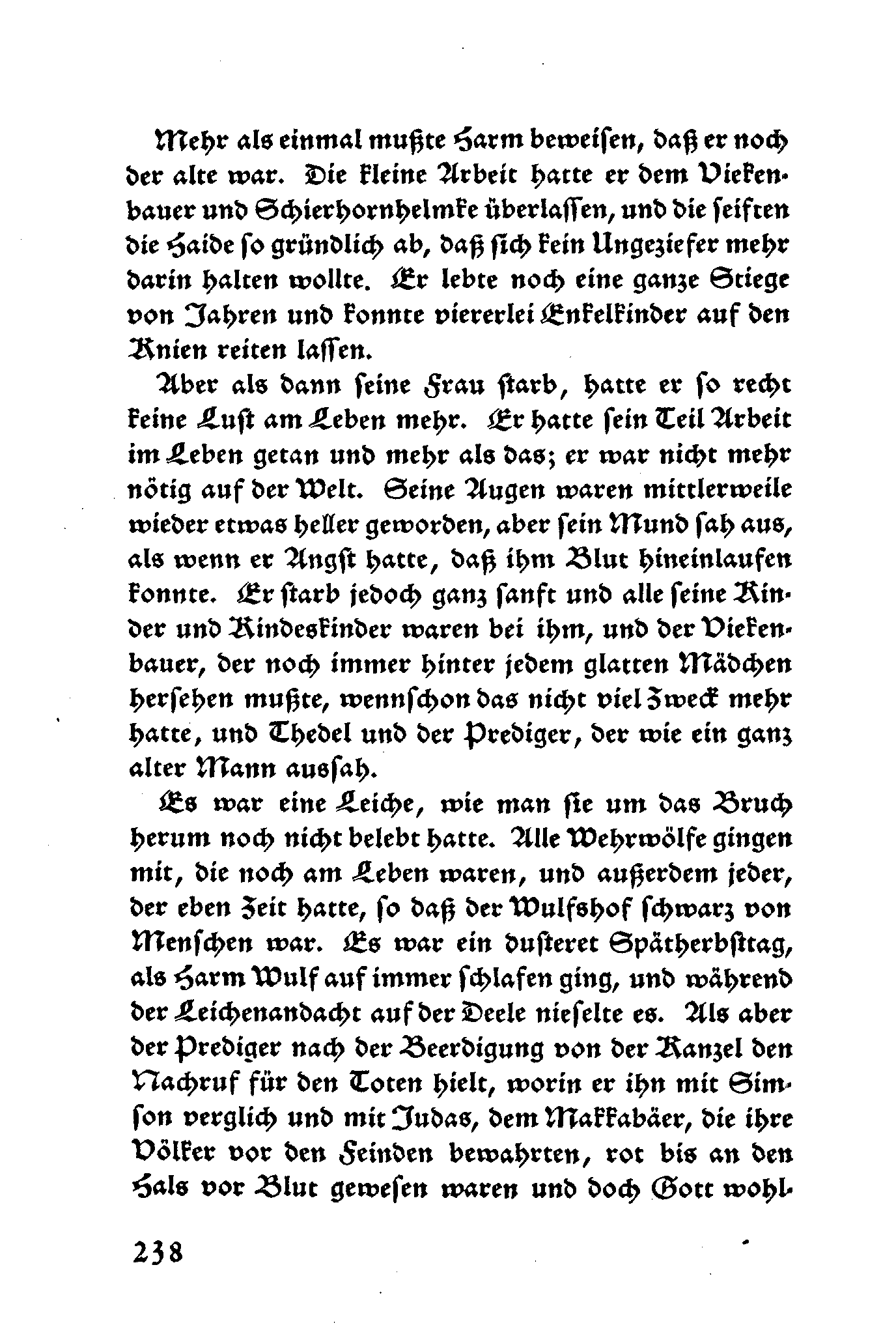 Mehr als einmal mußte Harm beweisen, daß er noch der alte war. Die kleine Arbeit hatte er dem Viekenbauer und Schierhornhelmke überlassen, und die seiften die Haide so gründlich ab, daß sich kein Ungeziefer mehr darin halten wollte. Er lebte noch eine ganze Stiege von Jahren und konnte viererlei Enkelkinder auf den Knien reiten lassen.

Aber als dann seine Frau starb, hatte er so recht keine Lust am Leben mehr. Er hatte sein Teil Arbeit im Leben getan und mehr als das; er war nicht mehr nötig auf der Welt. Seine Augen waren mittlerweile wieder etwas heller geworden, aber sein Mund sah aus, als wenn er Angst hatte, daß ihm Blut hineinlaufen konnte. Er starb jedoch ganz sanft und alle seine Kinder und Kindeskinder waren bei ihm, und der Viekenbauer, der noch immer hinter jedem glatten Mädchen hersehen mußte, wennschon das nicht viel Zweck mehr hatte, und Thedel und der Prediger, der wie ein ganz alter Mann aussah.

Es war eine Leiche, wie man sie um das Bruch herum noch nicht belebt hatte. Alle Wehrwölfe gingen mit, die noch am Leben waren, und außerdem jeder, der eben Zeit hatte, so daß der Wulfshof schwarz von Menschen war. Es war ein dusteret Spätherbsttag, als Harm Wulf auf immer schlafen ging, und während der Leichenandacht auf der Deele nieselte es. Als aber der Prediger nach der Beerdigung von der Kanzel den Nachruf für den Toten hielt, worin er ihn mit Simson verglich und mit Judas, dem Makkabäer, die ihre Völker vor den Feinden bewahrten, rot bis an den Hals vor Blut gewesen waren und doch Gott wohl-

238